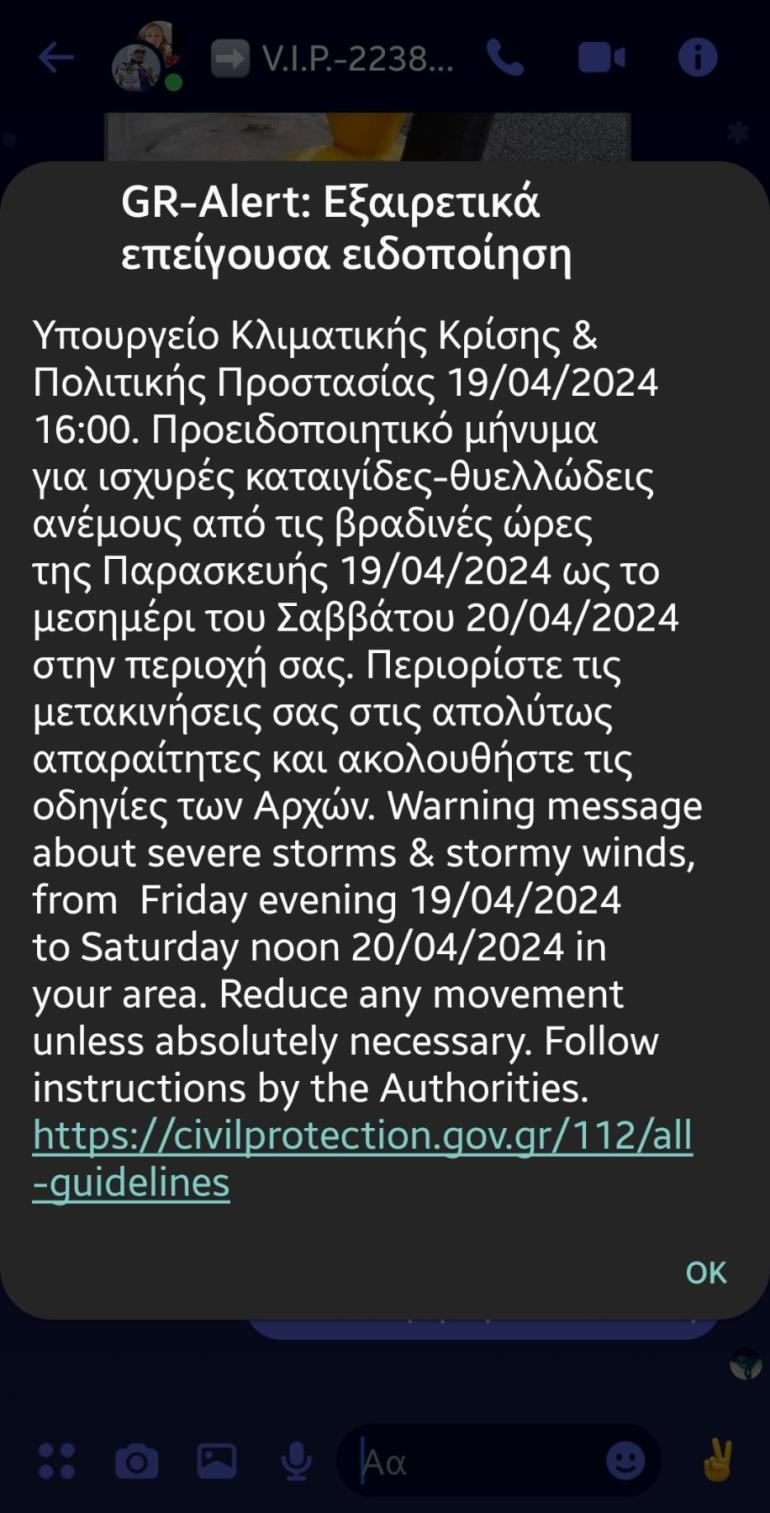 V.I.P.-2238...

GR-Alert: Εξαιρετικά επείγουσα ειδοποίηση

Υπουργείο Κλιματικής Κρίσης & Πολιτικής Προστασίας 19/04/2024 16:00. Προειδοποιητικό μήνυμα για ισχυρές καταιγίδες-θυελλώδεις ανέμους από τις βραδινές ώρες της Παρασκευής 19/04/2024 ως το μεσημέρι του Σαββάτου 20/04/2024 στην περιοχή σας. Περιορίστε τις μετακινήσεις σας στις απολύτως απαραίτητες και ακολουθήστε τις οδηγίες των Αρχών. Warning message about severe storms & stormy winds, from Friday evening 19/04/2024 to Saturday noon 20/04/2024 in your area. Reduce any movement unless absolutely necessary. Follow instructions by the Authorities. https://civilprotection.gov.gr/112/all-guidelines

OK

Αα